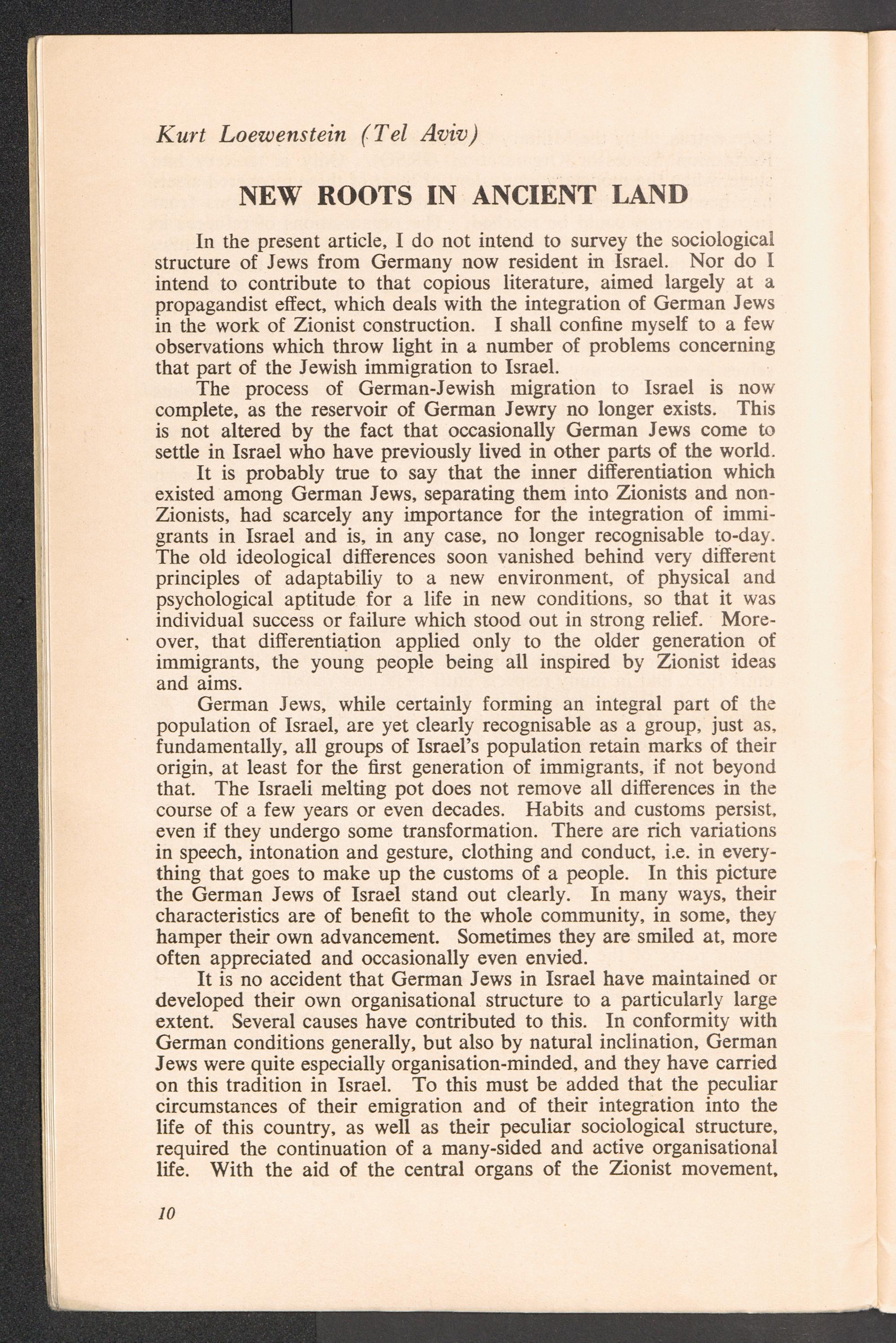 Kurt Loewenstein (Tel Aviv)

NEW ROOTS IN ANCIENT LAND

In the present article, I do not intend to survey the sociological structure of Jews from Germany now resident in Israel. Nor do I intend to contribute to that copious literature, aimed largely at a propagandist effect, which deals with the integration of German Jews in the work of Zionist construction. I shall confine myself to a few observations which throw light in a number of problems concerning that part of the Jewish immigration to Israel.

The process of German-Jewish migration to Israel is now complete, as the reservoir of German Jewry no longer exists. This is not altered by the fact that occasionally German Jews come to settle in Israel who have previously lived in other parts of the world.

It is probably true to say that the inner differentiation which existed among German Jews, separating them into Zionists and non-Zionists, had scarcely any importance for the integration of immigrants in Israel and is, in any case, no longer recognisable to-day. The old ideological differences soon vanished behind very different principles of adaptabiliy to a new environment, of physical and psychological aptitude for a life in new conditions, so that it was individual success or failure which stood out in strong relief. Moreover, that differentiation applied only to the older generation of immigrants, the young people being all inspired by Zionist ideas and aims.

German Jews, while certainly forming an integral part of the population of Israel, are yet clearly recognisable as a group, just as, fundamentally, all groups of Israel's population retain marks of their origin, at least for the first generation of immigrants, if not beyond that. The Israeli melting pot does not remove all differences in the course of a few years or even decades. Habits and customs persist, even if they undergo some transformation. There are rich variations in speech, intonation and gesture, clothing and conduct, i.e. in everything that goes to make up the customs of a people. In this picture the German Jews of Israel stand out clearly. In many ways, their characteristics are of benefit to the whole community, in some, they hamper their own advancement. Sometimes they are smiled at, more often appreciated and occasionally even envied.

It is no accident that German Jews in Israel have maintained or developed their own organisational structure to a particularly large extent. Several causes have contributed to this. In conformity with German conditions generally, but also by natural inclination, German Jews were quite especially organisation-minded, and they have carried on this tradition in Israel. To this must be added that the peculiar circumstances of their emigration and of their integration into the life of this country, as well as their peculiar sociological structure, required the continuation of a many-sided and active organisational life. With the aid of the central organs of the Zionist movement,

10